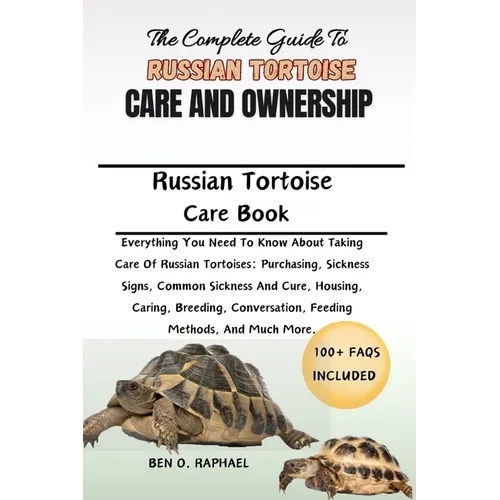 The Complete Guide To
RUSSIAN TORTOISE
CARE AND OWNERSHIP

Russian Tortoise
Care Book

Everything You Need To Know About Taking Care Of Russian Tortoises: Purchasing, Sickness Signs, Common Sickness And Cure, Housing, Caring, Breeding, Conversation, Feeding Methods, And Much More.

100+ FAQS INCLUDED

BEN O. RAPHAEL